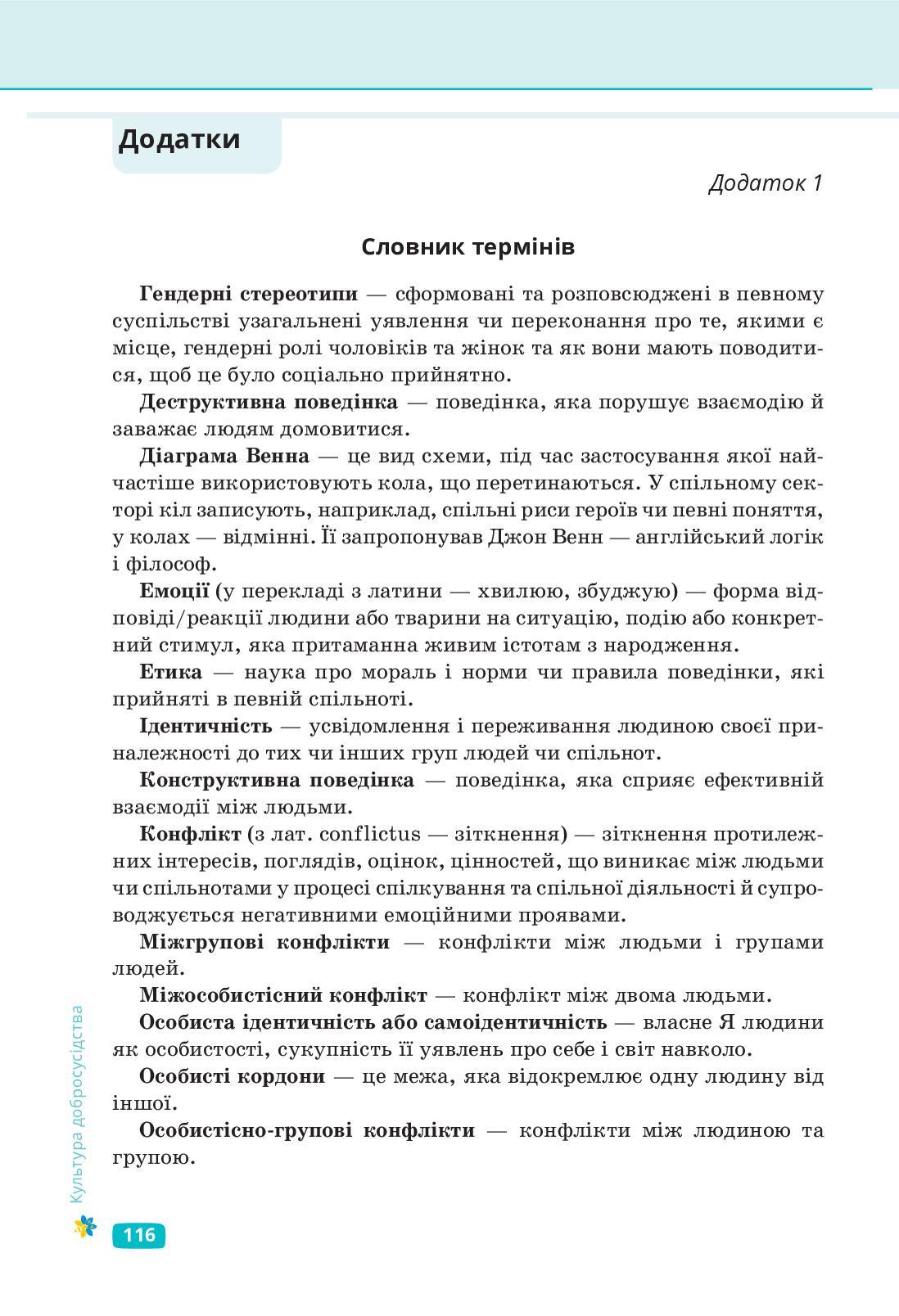 Додатки

Додаток 1

Словник термінів

Гендерні стереотипи — сформовані та розповсюджені в певному суспільстві узагальнені уявлення чи переконання про те, якими є місце, гендерні ролі чоловіків та жінок та як вони мають поводитися, щоб це було соціально прийнятно.

Деструктивна поведінка — поведінка, яка порушує взаємодію й заважає людям домовитися.

Діаграма Венна — це вид схеми, під час застосування якої найчастіше використовують кола, що перетинаються. У спільному секторі кіл записують, наприклад, спільні риси героїв чи певні поняття, у колах — відмінні. Її запропонував Джон Венн — англійський логік і філософ.

Емоції (у перекладі з латини — хвилюю, збуджую) — форма відповіді/реакції людини або тварини на ситуацію, подію або конкретний стимул, яка притаманна живим істотам з народження.

Етика — наука про мораль і норми чи правила поведінки, які прийняті в певній спільноті.

Ідентичність — усвідомлення і переживання людиною своєї приналежності до тих чи інших груп людей чи спільнот.

Конструктивна поведінка — поведінка, яка сприяє ефективній взаємодії між людьми.

Конфлікт (з лат. conflictus — зіткнення) — зіткнення протилежних інтересів, поглядів, оцінок, цінностей, що виникає між людьми чи спільнотами у процесі спілкування та спільної діяльності й супроводжується негативними емоційними проявами.

Міжгрупові конфлікти — конфлікти між людьми і групами людей.

Міжособистісний конфлікт — конфлікт між двома людьми.

Особиста ідентичність або самоідентичність — власне Я людини як особистості, сукупність її уявлень про себе і світ навколо.

Особисті кордони — це межа, яка відокремлює одну людину від іншої.

Особистісно-групові конфлікти — конфлікти між людиною та групою.

Культура добросусідства

116